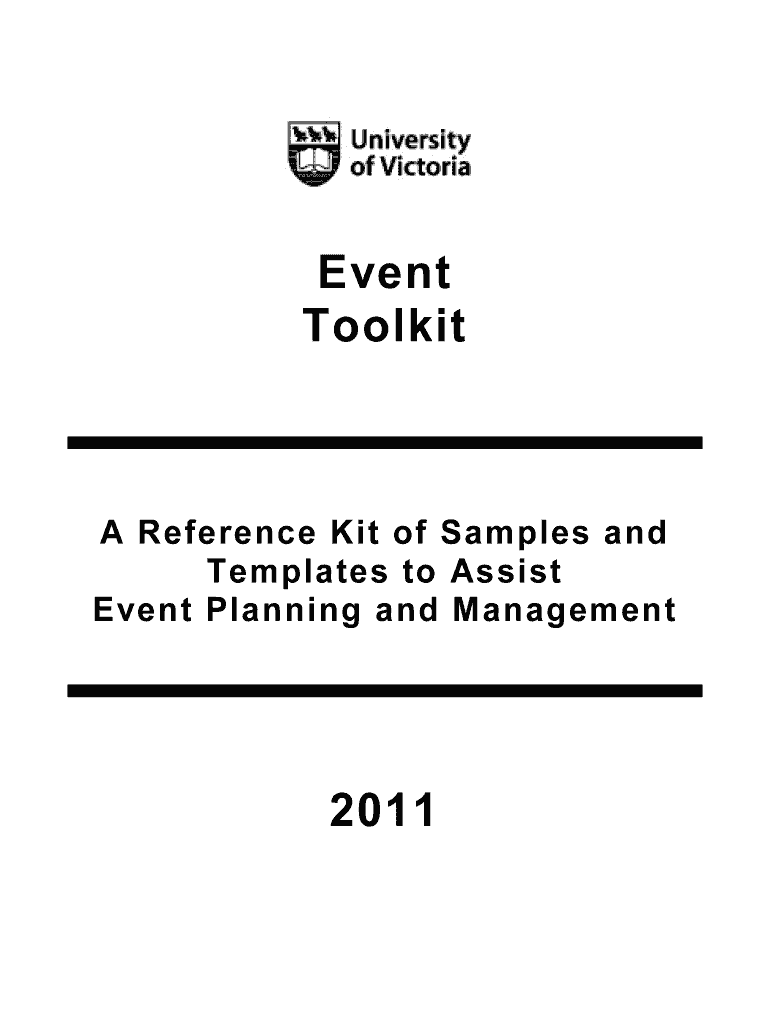 University of Victoria

Event Toolkit

A Reference Kit of Samples and Templates to Assist Event Planning and Management

2011